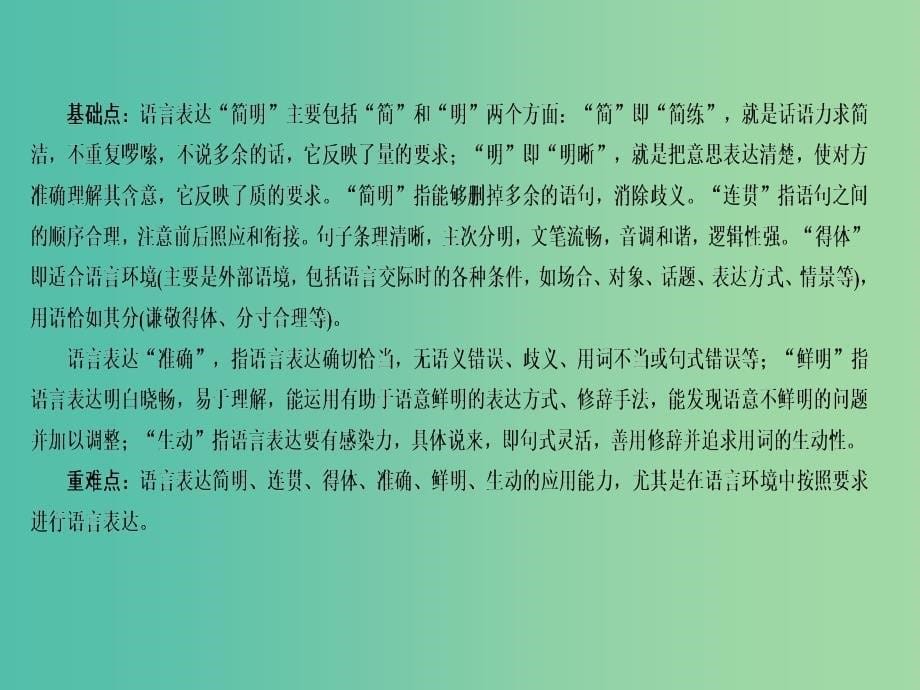 基础点：语言表达“简明”主要包括“简”和“明”两个方面：“简”即“简练”，就是话语力求简洁，不重复啰嗦，不说多余的话，它反映了量的要求；“明”即“明晰”，就是把意思表达清楚，使对方准确理解其含意，它反映了质的要求。“简明”指能够删掉多余的语句，消除歧义。“连贯”指语句之间的顺序合理，注意前后照应和衔接。句子条理清晰，主次分明，文笔流畅，音调和谐，逻辑性强。“得体”即适合语言环境(主要是外部语境，包括语言交际时的各种条件，如场合、对象、话题、表达方式、情景等)，用语恰如其分(谦敬得体、分寸合理等)。

语言表达“准确”，指语言表达确切恰当，无语义错误、歧义、用词不当或句式错误等；“鲜明”指语言表达明白晓畅，易于理解，能运用有助于语意鲜明的表达方式、修辞手法，能发现语意不鲜明的问题并加以调整；“生动”指语言表达要有感染力，具体说来，即句式灵活，善用修辞并追求用词的生动性。

重难点：语言表达简明、连贯、得体、准确、鲜明、生动的应用能力，尤其是在语言环境中按照要求进行语言表达。